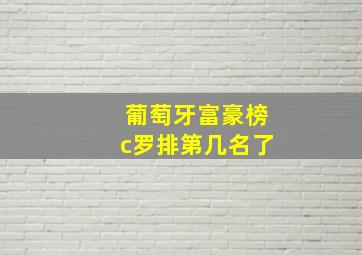 葡萄牙富豪榜
c罗排第几名了